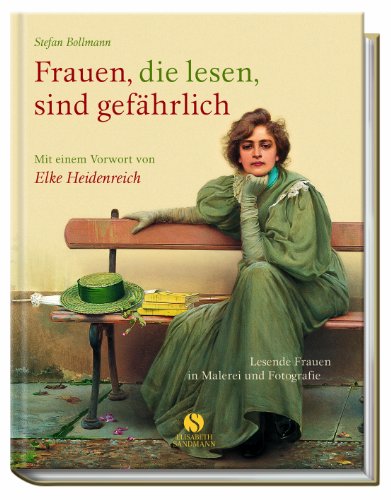 Stefan Bollmann

Frauen, die lesen, sind gefährlich

Mit einem Vorwort von
Elke Heidenreich

Lesende Frauen
in Malerei und Fotografie

S
ELISABETH
SANDMANN